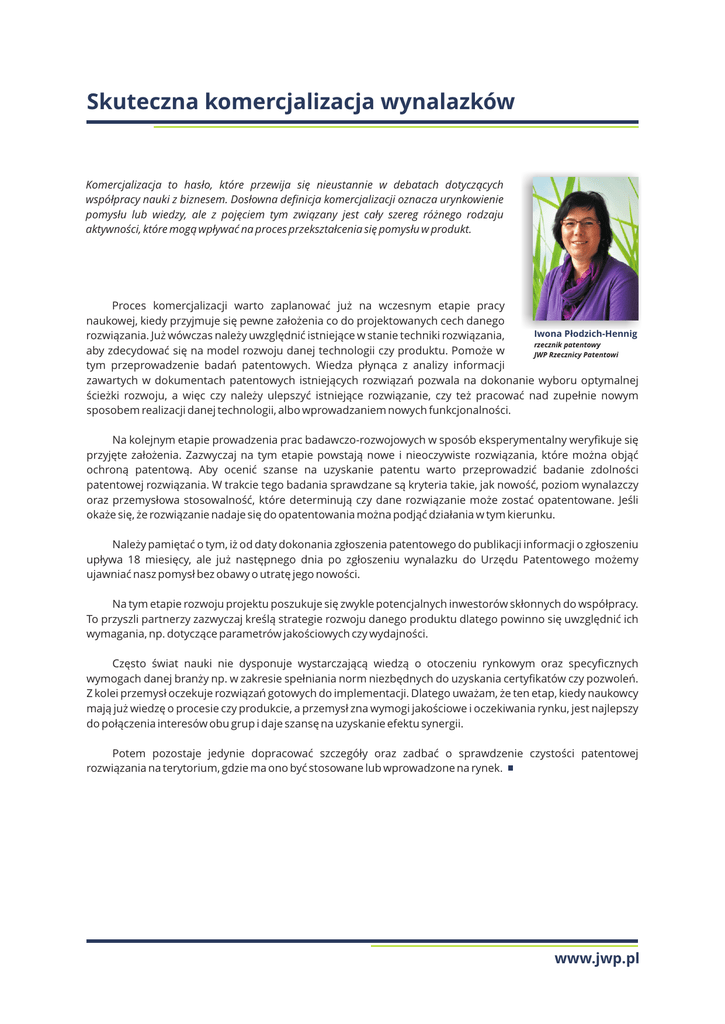 Skuteczna komercjalizacja wynalazków

Komercjalizacja to hasło, które przewija się nieustannie w debatach dotyczących współpracy nauki z biznesem. Dosłowna definicja komercjalizacji oznacza urynkowienie pomysłu lub wiedzy, ale z pojęciem tym związany jest cały szereg różnego rodzaju aktywności, które mogą wpływać na proces przekształcenia się pomysłu w produkt.

Iwona Płodzich-Hennig
rzecznik patentowy
JWP Rzecznicy Patentowi

Proces komercjalizacji warto zaplanować już na wczesnym etapie pracy naukowej, kiedy przyjmuje się pewne założenia co do projektowanych cech danego rozwiązania. Już wówczas należy uwzględnić istniejące w stanie techniki rozwiązania, aby zdecydować się na model rozwoju danej technologii czy produktu. Pomoże w tym przeprowadzenie badań patentowych. Wiedza płynąca z analizy informacji zawartych w dokumentach patentowych istniejących rozwiązań pozwala na dokonanie wyboru optymalnej ścieżki rozwoju, a więc czy należy ulepszyć istniejące rozwiązanie, czy też pracować nad zupełnie nowym sposobem realizacji danej technologii, albo wprowadzaniem nowych funkcjonalności.

Na kolejnym etapie prowadzenia prac badawczo-rozwojowych w sposób eksperymentalny weryfikuje się przyjęte założenia. Zazwyczaj na tym etapie powstają nowe i nieoczywiste rozwiązania, które można objąć ochroną patentową. Aby ocenić szanse na uzyskanie patentu warto przeprowadzić badanie zdolności patentowej rozwiązania. W trakcie tego badania sprawdzane są kryteria takie, jak nowość, poziom wynalazczy oraz przemysłowa stosowalność, które determinują czy dane rozwiązanie może zostać opatentowane. Jeśli okaże się, że rozwiązanie nadaje się do opatentowania można podjąć działania w tym kierunku.

Należy pamiętać o tym, iż od daty dokonania zgłoszenia patentowego do publikacji informacji o zgłoszeniu upływa 18 miesięcy, ale już następnego dnia po zgłoszeniu wynalazku do Urzędu Patentowego możemy ujawniać nasz pomysł bez obawy o utratę jego nowości.

Na tym etapie rozwoju projektu poszukuje się zwykle potencjalnych inwestorów skłonnych do współpracy. To przyszli partnerzy zazwyczaj kreślą strategie rozwoju danego produktu dlatego powinno się uwzględnić ich wymagania, np. dotyczące parametrów jakościowych czy wydajności.

Często świat nauki nie dysponuje wystarczającą wiedzą o otoczeniu rynkowym oraz specyficznych wymogach danej branży np. w zakresie spełniania norm niezbędnych do uzyskania certyfikatów czy pozwoleń. Z kolei przemysł oczekuje rozwiązań gotowych do implementacji. Dlatego uważam, że ten etap, kiedy naukowcy mają już wiedzę o procesie czy produkcie, a przemysł zna wymogi jakościowe i oczekiwania rynku, jest najlepszy do połączenia interesów obu grup i daje szansę na uzyskanie efektu synergii.

Potem pozostaje jedynie dopracować szczegóły oraz zadbać o sprawdzenie czystości patentowej rozwiązania na terytorium, gdzie ma ono być stosowane lub wprowadzone na rynek. ■

www.jwp.pl